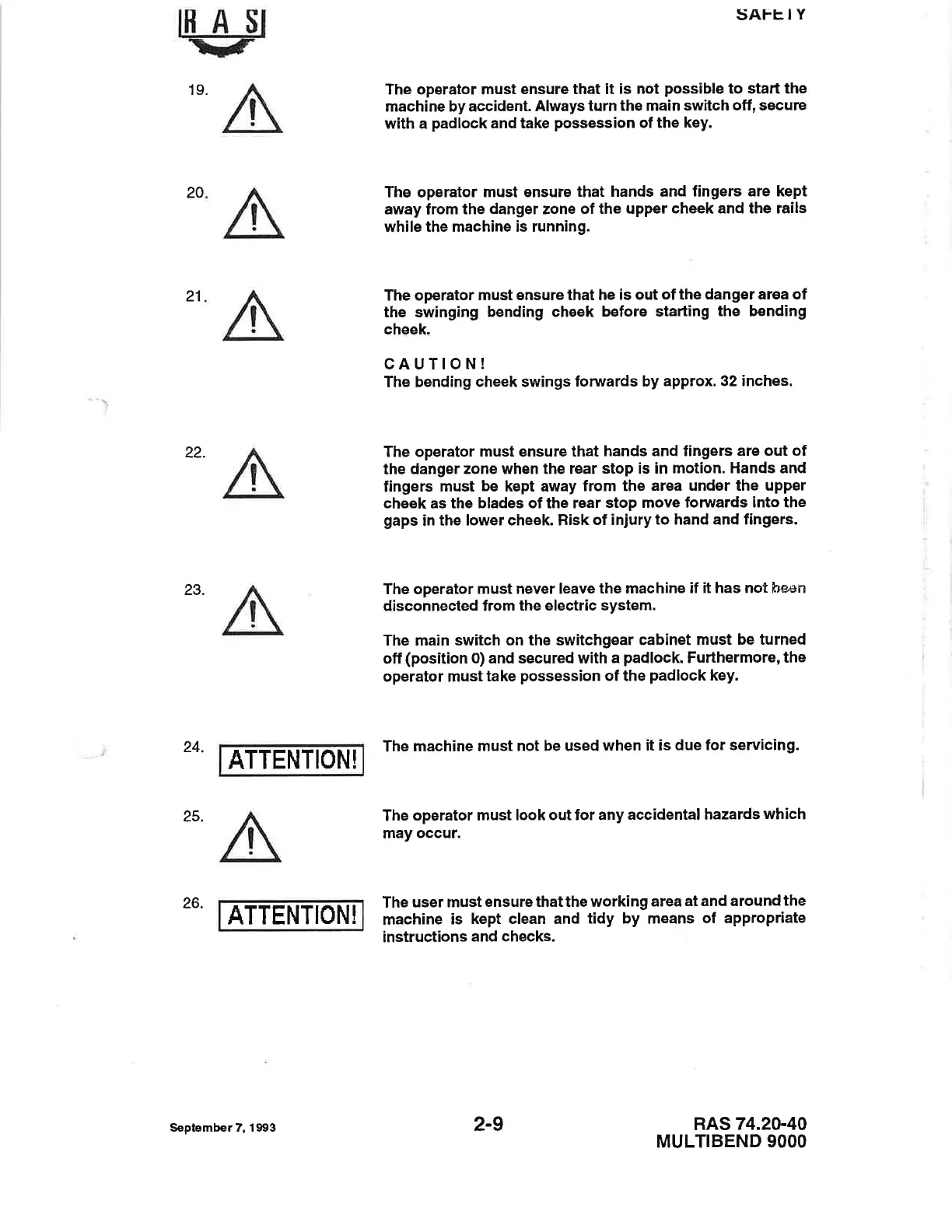 RAS

SAFETY

19.

The operator must ensure that it is not possible to start the machine by accident. Always turn the main switch off, secure with a padlock and take possession of the key.

20.

The operator must ensure that hands and fingers are kept away from the danger zone of the upper cheek and the rails while the machine is running.

21.

The operator must ensure that he is out of the danger area of the swinging bending cheek before starting the bending cheek.

CAUTION!
The bending cheek swings forwards by approx. 32 inches.

22.

The operator must ensure that hands and fingers are out of the danger zone when the rear stop is in motion. Hands and fingers must be kept away from the area under the upper cheek as the blades of the rear stop move forwards into the gaps in the lower cheek. Risk of injury to hand and fingers.

23.

The operator must never leave the machine if it has not been disconnected from the electric system.

The main switch on the switchgear cabinet must be turned off (position 0) and secured with a padlock. Furthermore, the operator must take possession of the padlock key.

24. ATTENTION!

The machine must not be used when it is due for servicing.

25.

The operator must look out for any accidental hazards which may occur.

26. ATTENTION!

The user must ensure that the working area at and around the machine is kept clean and tidy by means of appropriate instructions and checks.

September 7, 1993

2-9

RAS 74.20-40
MULTIBEND 9000